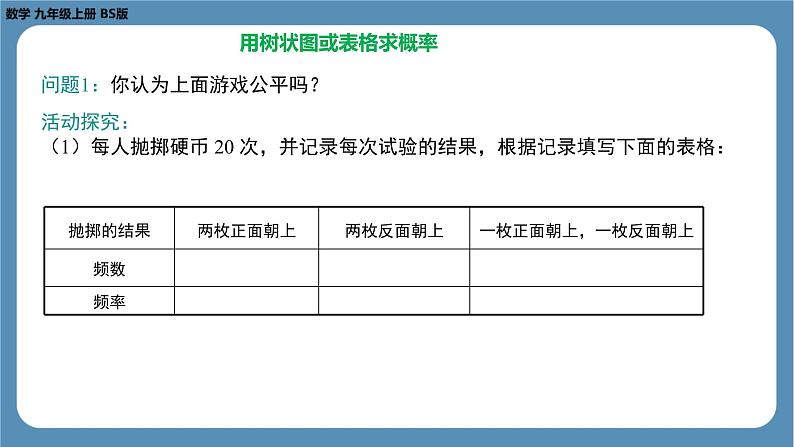 数学 九年级上册 BS版

用树状图或表格求概率

问题1：你认为上面游戏公平吗？

活动探究：

（1）每人抛掷硬币 20 次，并记录每次试验的结果，根据记录填写下面的表格：

| 抛掷的结果 | 两枚正面朝上 | 两枚反面朝上 | 一枚正面朝上，一枚反面朝上 |
|---|---|---|---|
| 频数 | | | |
| 频率 | | | |